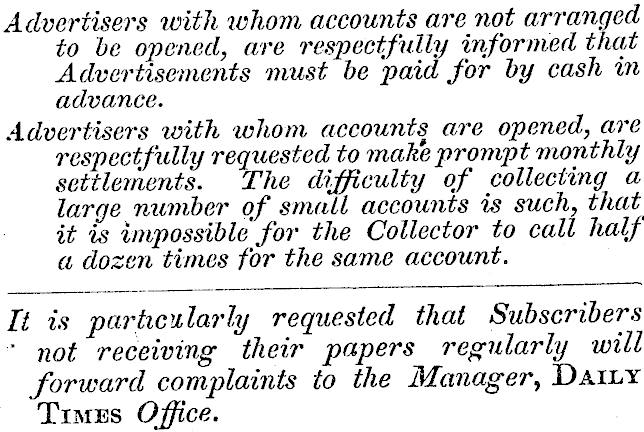 Advertisers with whom accounts are not arranged to be opened, are respectfully informed that Advertisements must be paid for by cash in advance.

Advertisers with whom accounts are opened, are respectfully requested to make prompt monthly settlements. The difficulty of collecting a large number of small accounts is such, that it is impossible for the Collector to call half a dozen times for the same account.

It is particularly requested that Subscribers not receiving their papers regularly will forward complaints to the Manager, DAILY TIMES Office.